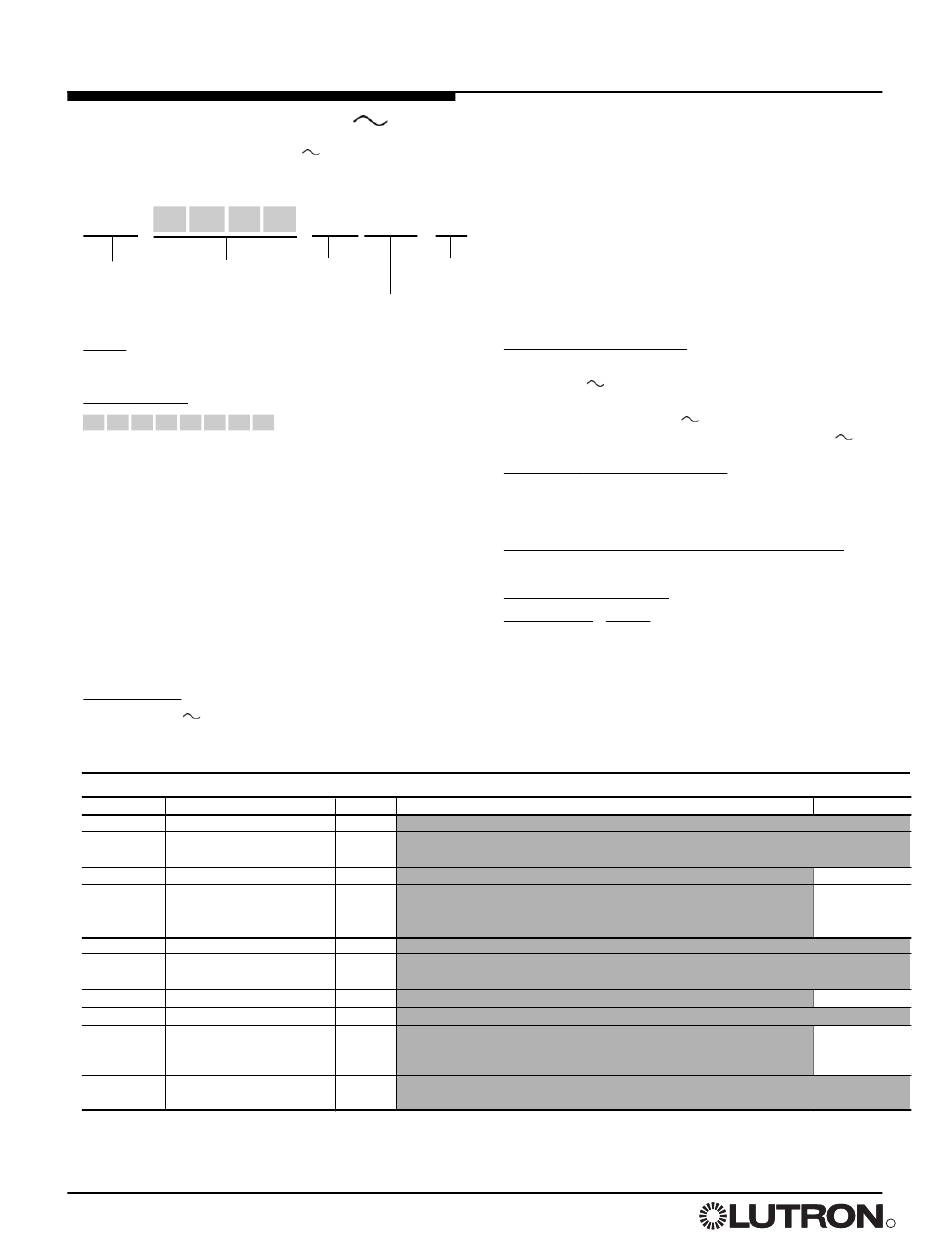 LUTRON